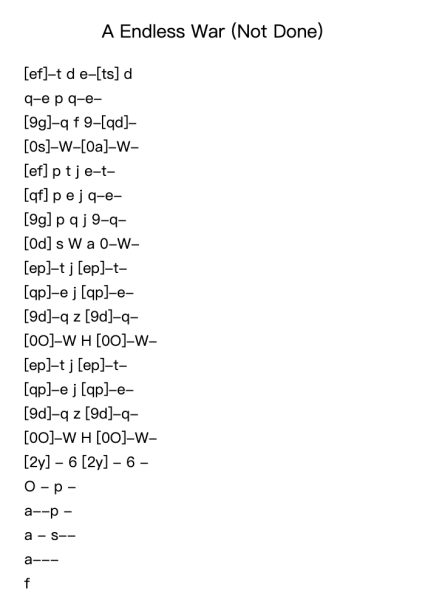 A Endless War (Not Done)

[ef]–t d e–[ts] d

q–e p q–e–

[9g]–q f 9–[qd]–

[0s]–W–[0a]–W–

[ef] p t j e–t–

[qf] p e j q–e–

[9g] p q j 9–q–

[0d] s W a 0–W–

[ep]–t j [ep]–t–

[qp]–e j [qp]–e–

[9d]–q z [9d]–q–

[0O]–W H [0O]–W–

[ep]–t j [ep]–t–

[qp]–e j [qp]–e–

[9d]–q z [9d]–q–

[0O]–W H [0O]–W–

[2y] – 6 [2y] – 6 –

O – p –

a––p –

a – s––

a–––

f